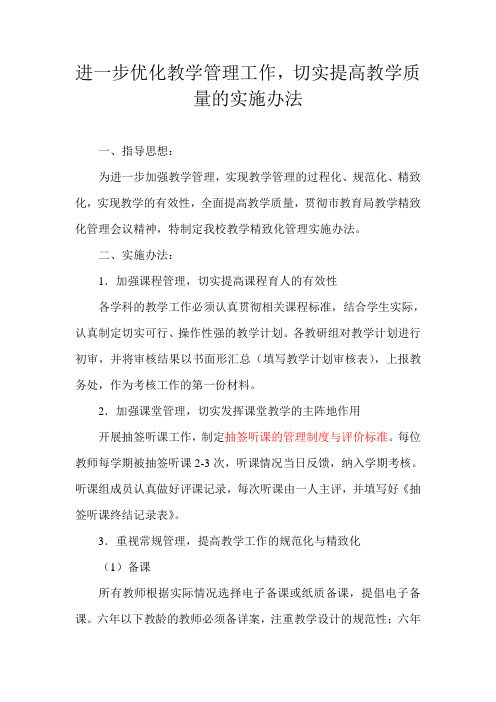 进一步优化教学管理工作，切实提高教学质量的实施办法

一、指导思想：

为进一步加强教学管理，实现教学管理的过程化、规范化、精致化，实现教学的有效性，全面提高教学质量，贯彻市教育局教学精致化管理会议精神，特制定我校教学精致化管理实施办法。

二、实施办法：

1．加强课程管理，切实提高课程育人的有效性

各学科的教学工作必须认真贯彻相关课程标准，结合学生实际，认真制定切实可行、操作性强的教学计划。各教研组对教学计划进行初审，并将审核结果以书面形汇总（填写教学计划审核表），上报教务处，作为考核工作的第一份材料。

2．加强课堂管理，切实发挥课堂教学的主阵地作用

开展抽签听课工作，制定抽签听课的管理制度与评价标准。每位教师每学期被抽签听课 2-3 次，听课情况当日反馈，纳入学期考核。听课组成员认真做好评课记录，每次听课由一人主评，并填写好《抽签听课终结记录表》。

3．重视常规管理，提高教学工作的规范化与精致化

（1）备课

所有教师根据实际情况选择电子备课或纸质备课，提倡电子备课。六年以下教龄的教师必须备详案，注重教学设计的规范性；六年